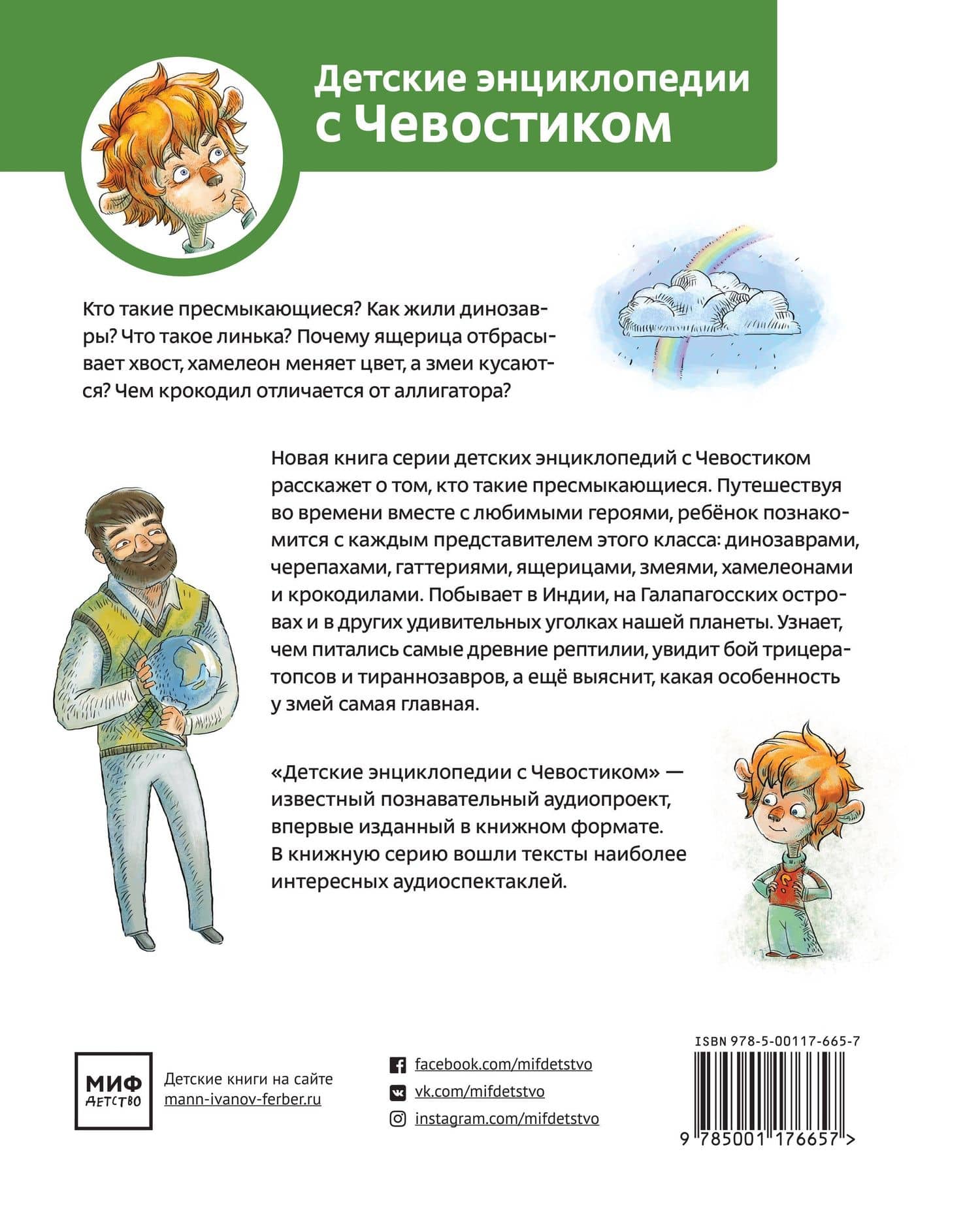 Детские энциклопедии с Чевостиком

Кто такие пресмыкающиеся? Как жили динозавры? Что такое линька? Почему ящерица отбрасывает хвост, хамелеон меняет цвет, а змеи кусаются? Чем крокодил отличается от аллигатора?

Новая книга серии детских энциклопедий с Чевостиком расскажет о том, кто такие пресмыкающиеся. Путешествуя во времени вместе с любимыми героями, ребёнок познакомится с каждым представителем этого класса: динозаврами, черепахами, гаттериями, ящерицами, змеями, хамелеонами и крокодилами. Побывает в Индии, на Галапагосских островах и в других удивительных уголках нашей планеты. Узнает, чем питались самые древние рептилии, увидит бой трицератопсов и тираннозавров, а ещё выяснит, какая особенность у змей самая главная.

«Детские энциклопедии с Чевостиком» — известный познавательный аудиопроект, впервые изданный в книжном формате. В книжную серию вошли тексты наиболее интересных аудиоспектаклей.

МИФ ДЕТСТВО

Детские книги на сайте mann-ivanov-ferber.ru

facebook.com/mifdetstvo
vk.com/mifdetstvo
instagram.com/mifdetstvo

ISBN 978-5-00117-665-7

9 785001 176657 >